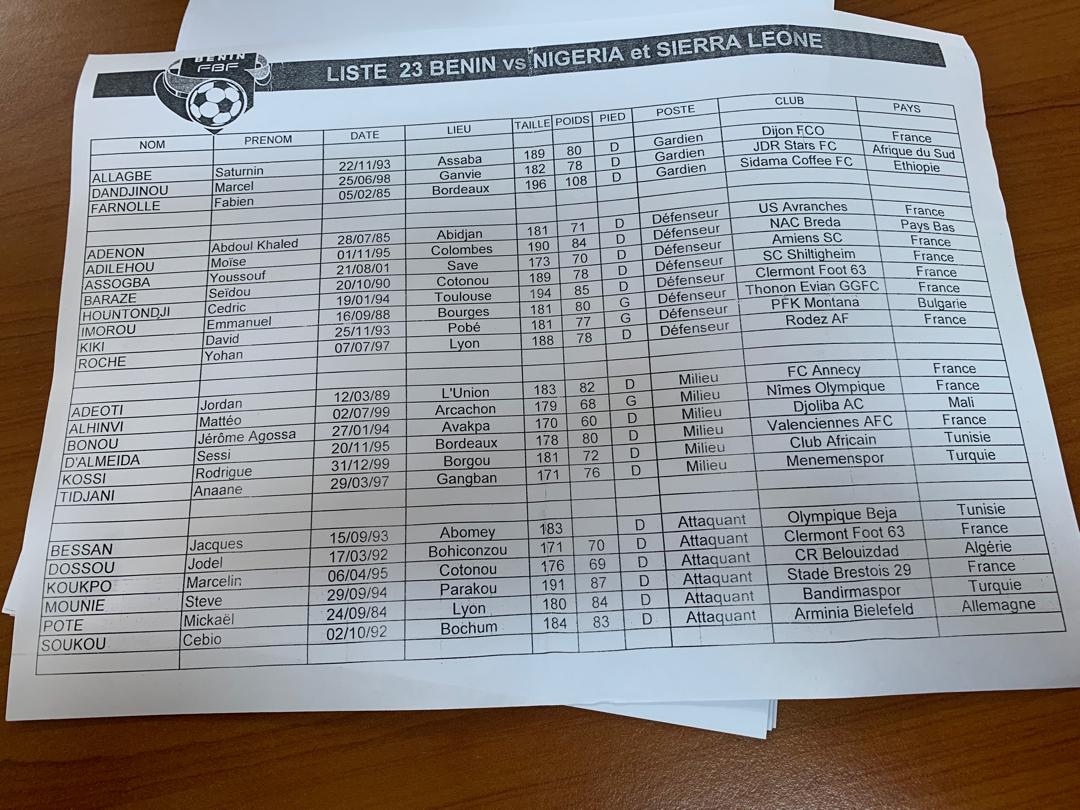 BENIN FBF

LISTE 23 BENIN vs NIGERIA et SIERRA LEONE

| NOM | PRENOM | DATE | LIEU | TAILLE | POIDS | PIED | POSTE | CLUB | PAYS |
|---|---|---|---|---|---|---|---|---|---|
| ALLAGBE | Saturnin | 22/11/93 | Assaba | 189 | 80 | D | Gardien | Dijon FCO | France |
| DANDJINOU | Marcel | 25/06/98 | Ganvie | 182 | 78 | D | Gardien | JDR Stars FC | Afrique du Sud |
| FARNOLLE | Fabien | 05/02/85 | Bordeaux | 196 | 108 | D | Gardien | Sidama Coffee FC | Ethiopie |
| | | | | | | | | | |
| ADENON | Abdoul Khaled | 28/07/85 | Abidjan | 181 | 71 | D | Défenseur | US Avranches | France |
| ADILEHOU | Moïse | 01/11/95 | Colombes | 190 | 84 | D | Défenseur | NAC Breda | Pays Bas |
| ASSOGBA | Youssouf | 21/08/01 | Save | 173 | 70 | D | Défenseur | Amiens SC | France |
| BARAZE | Seïdou | 20/10/90 | Cotonou | 189 | 78 | D | Défenseur | SC Shiltigheim | France |
| HOUNTONDJI | Cedric | 19/01/94 | Toulouse | 194 | 85 | D | Défenseur | Clermont Foot 63 | France |
| IMOROU | Emmanuel | 16/09/88 | Bourges | 181 | 80 | G | Défenseur | Thonon Evian GGFC | France |
| KIKI | David | 25/11/93 | Pobé | 181 | 77 | G | Défenseur | PFK Montana | Bulgarie |
| ROCHE | Yohan | 07/07/97 | Lyon | 188 | 78 | D | Défenseur | Rodez AF | France |
| | | | | | | | | | |
| ADEOTI | Jordan | 12/03/89 | L'Union | 183 | 82 | D | Milieu | FC Annecy | France |
| ALHINVI | Mattéo | 02/07/99 | Arcachon | 179 | 68 | G | Milieu | Nîmes Olympique | France |
| BONOU | Jérôme Agossa | 27/01/94 | Avakpa | 170 | 60 | D | Milieu | Djoliba AC | Mali |
| D'ALMEIDA | Sessi | 20/11/95 | Bordeaux | 178 | 80 | D | Milieu | Valenciennes AFC | France |
| KOSSI | Rodrigue | 31/12/99 | Borgou | 181 | 72 | D | Milieu | Club Africain | Tunisie |
| TIDJANI | Anaane | 29/03/97 | Gangban | 171 | 76 | D | Milieu | Menemenspor | Turquie |
| | | | | | | | | | |
| BESSAN | Jacques | 15/09/93 | Abomey | 183 | | D | Attaquant | Olympique Beja | Tunisie |
| DOSSOU | Jodel | 17/03/92 | Bohiconzou | 171 | 70 | D | Attaquant | Clermont Foot 63 | France |
| KOUKPO | Marcelin | 06/04/95 | Cotonou | 176 | 69 | D | Attaquant | CR Belouizdad | Algérie |
| MOUNIE | Steve | 29/09/94 | Parakou | 191 | 87 | D | Attaquant | Stade Brestois 29 | France |
| POTE | Mickaël | 24/09/84 | Lyon | 180 | 84 | D | Attaquant | Bandirmaspor | Turquie |
| SOUKOU | Cebio | 02/10/92 | Bochum | 184 | 83 | D | Attaquant | Arminia Bielefeld | Allemagne |